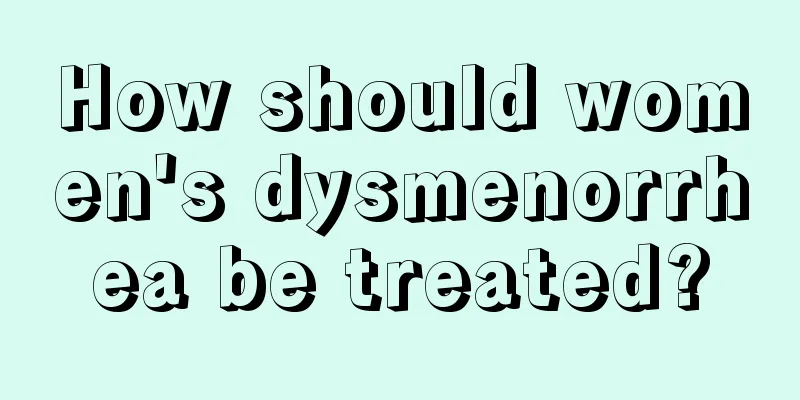 How should women's dysmenorrhea be treated?